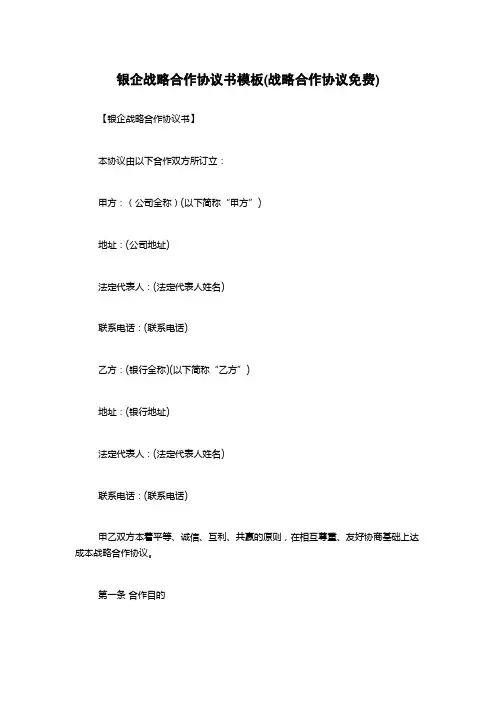 银企战略合作协议书模板(战略合作协议免费)

【银企战略合作协议书】

本协议由以下合作双方所订立：

甲方：（公司全称）(以下简称“甲方”)

地址：(公司地址)

法定代表人：(法定代表人姓名)

联系电话：(联系电话)

乙方：(银行全称)(以下简称“乙方”)

地址：(银行地址)

法定代表人：(法定代表人姓名)

联系电话：(联系电话)

甲乙双方本着平等、诚信、互利、共赢的原则，在相互尊重、友好协商基础上达成本战略合作协议。

第一条 合作目的